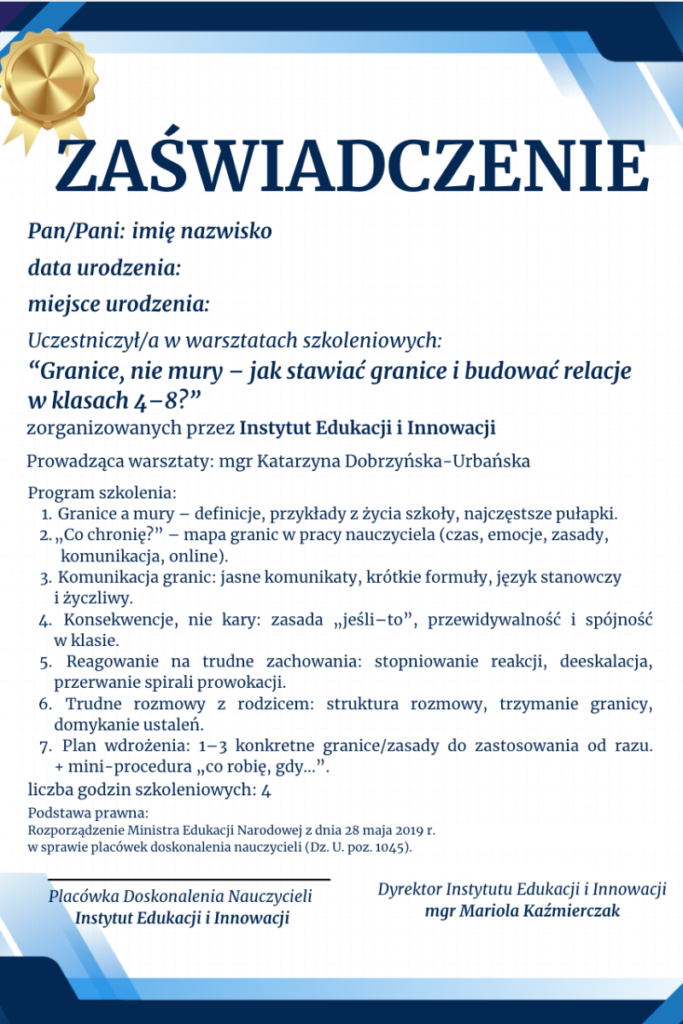 ZAŚWIADCZENIE

Pan/Pani: imię nazwisko

data urodzenia:

miejsce urodzenia:

Uczestniczył/a w warsztatach szkoleniowych:

“Granice, nie mury – jak stawiać granice i budować relacje w klasach 4–8?”

zorganizowanych przez Instytut Edukacji i Innowacji

Prowadząca warsztaty: mgr Katarzyna Dobrzyńska-Urbańska

Program szkolenia:
1. Granice a mury – definicje, przykłady z życia szkoły, najczęstsze pułapki.
2. „Co chronię?” – mapa granic w pracy nauczyciela (czas, emocje, zasady, komunikacja, online).
3. Komunikacja granic: jasne komunikaty, krótkie formuły, język stanowczy i życzliwy.
4. Konsekwencje, nie kary: zasada „jeśli–to”, przewidywalność i spójność w klasie.
5. Reagowanie na trudne zachowania: stopniowanie reakcji, deeskalacja, przerwanie spirali prowokacji.
6. Trudne rozmowy z rodzicem: struktura rozmowy, trzymanie granicy, domykanie ustaleń.
7. Plan wdrożenia: 1–3 konkretne granice/zasady do zastosowania od razu. + mini-procedura „co robię, gdy…”.

liczba godzin szkoleniowych: 4

Podstawa prawna:
Rozporządzenie Ministra Edukacji Narodowej z dnia 28 maja 2019 r. w sprawie placówek doskonalenia nauczycieli (Dz. U. poz. 1045).

Placówka Doskonalenia Nauczycieli
Instytut Edukacji i Innowacji

Dyrektor Instytutu Edukacji i Innowacji
mgr Mariola Kaźmierczak